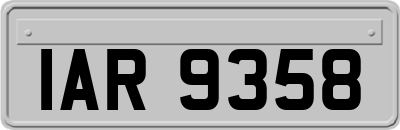 IAR 9358